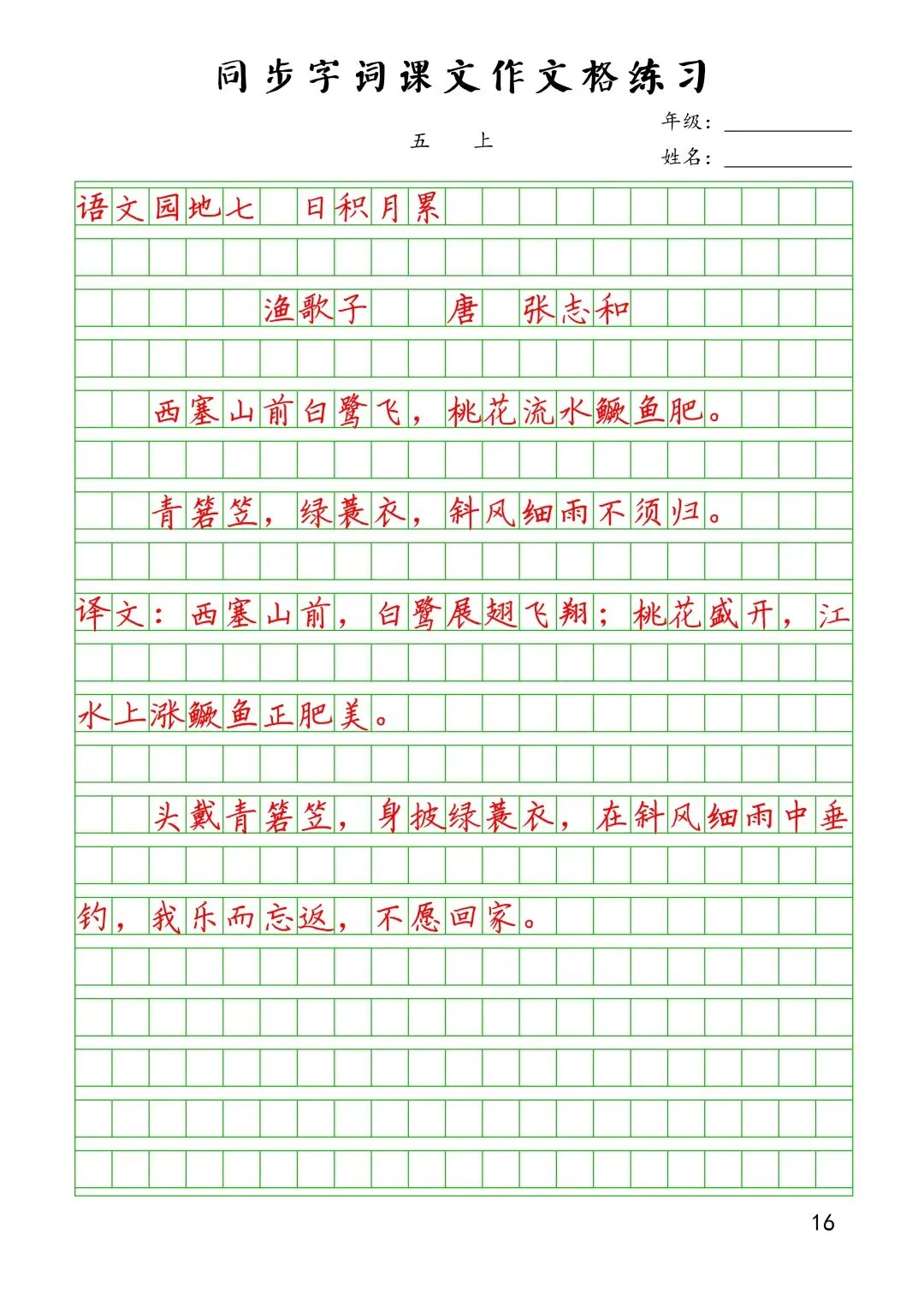 同步字词课文作文格练习

五 上

年级：

姓名：

语文园地七 日积月累

渔歌子 唐 张志和

西塞山前白鹭飞，桃花流水鳜鱼肥。

青箬笠，绿蓑衣，斜风细雨不须归。

译文：西塞山前，白鹭展翅飞翔；桃花盛开，江水上涨鳜鱼正肥美。

头戴青箬笠，身披绿蓑衣，在斜风细雨中垂钓，我乐而忘返，不愿回家。

16